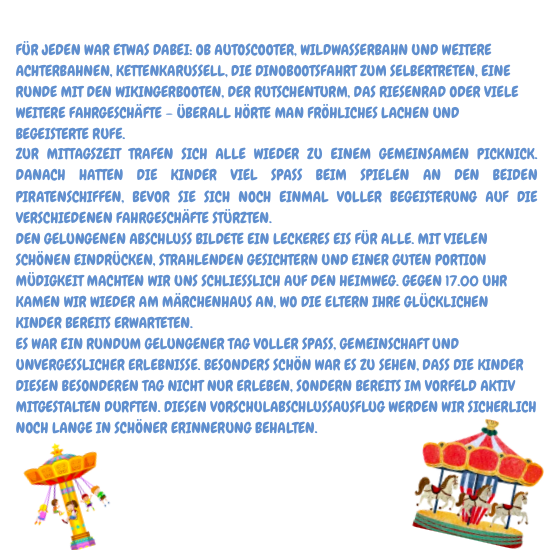 FÜR JEDEN WAR ETWAS DABEI: OB AUTOSCOOTER, WILDWASSERBAHN UND WEITERE ACHTERBAHNEN, KETTENKARUSSELL, DIE DINOBOOTSFAHRT ZUM SELBERTRETEN, EINE RUNDE MIT DEN WIKINGERBOOTEN, DER RUTSCHENTURM, DAS RIESENRAD ODER VIELE WEITERE FAHRGESCHÄFTE – ÜBERALL HÖRTE MAN FRÖHLICHES LACHEN UND BEGEISTERTE RUFE.
ZUR MITTAGSZEIT TRAFEN SICH ALLE WIEDER ZU EINEM GEMEINSAMEN PICKNICK. DANACH HATTEN DIE KINDER VIEL SPASS BEIM SPIELEN AN DEN BEIDEN PIRATENSCHIFFEN, BEVOR SIE SICH NOCH EINMAL VOLLER BEGEISTERUNG AUF DIE VERSCHIEDENEN FAHRGESCHÄFTE STÜRZTEN.
DEN GELUNGENEN ABSCHLUSS BILDETE EIN LECKERES EIS FÜR ALLE. MIT VIELEN SCHÖNEN EINDRÜCKEN, STRAHLENDEN GESICHTERN UND EINER GUTEN PORTION MÜDIGKEIT MACHTEN WIR UNS SCHLIESSLICH AUF DEN HEIMWEG. GEGEN 17.00 UHR KAMEN WIR WIEDER AM MÄRCHENHAUS AN, WO DIE ELTERN IHRE GLÜCKLICHEN KINDER BEREITS ERWARTETEN.
ES WAR EIN RUNDUM GELUNGENER TAG VOLLER SPASS, GEMEINSCHAFT UND UNVERGESSLICHER ERLEBNISSE. BESONDERS SCHÖN WAR ES ZU SEHEN, DASS DIE KINDER DIESEN BESONDEREN TAG NICHT NUR ERLEBEN, SONDERN BEREITS IM VORFELD AKTIV MITGESTALTEN DURFTEN. DIESEN VORSCHULABSCHLUSSAUSFLUG WERDEN WIR SICHERLICH NOCH LANGE IN SCHÖNER ERINNERUNG BEHALTEN.